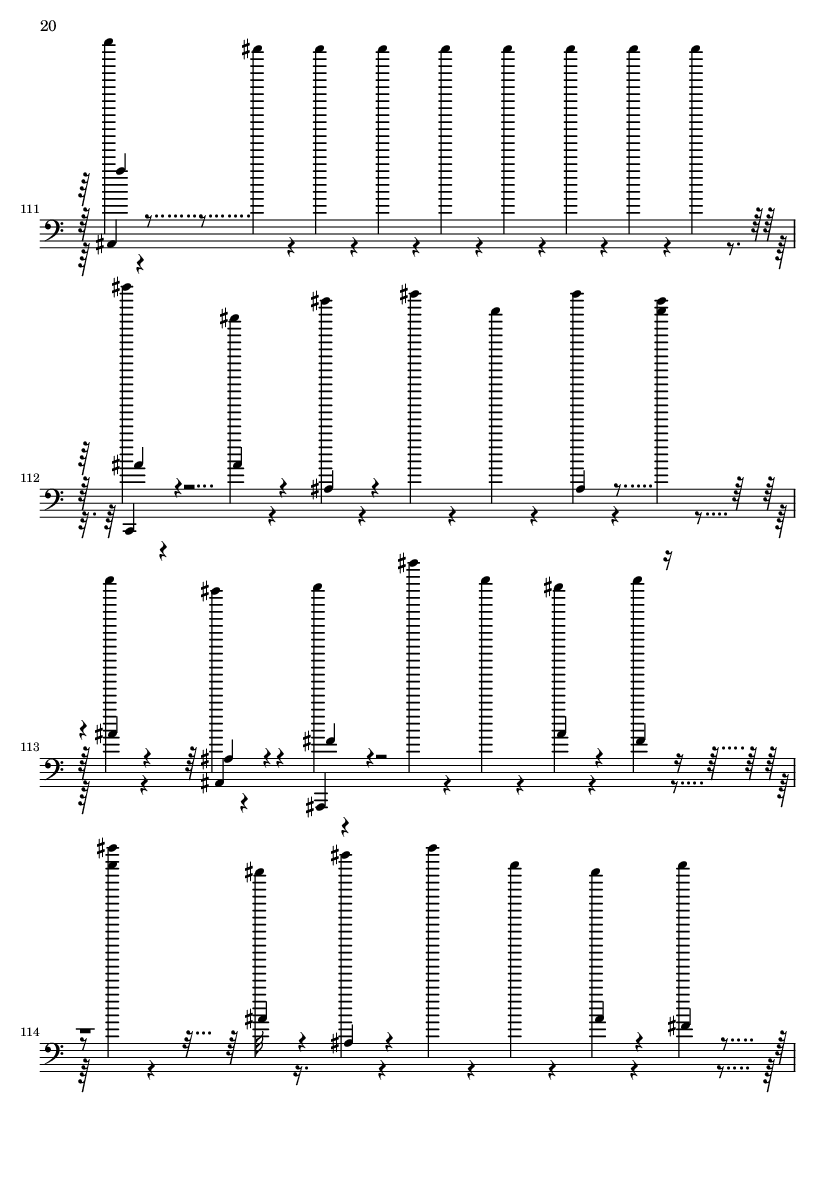 20

111

112

113

114